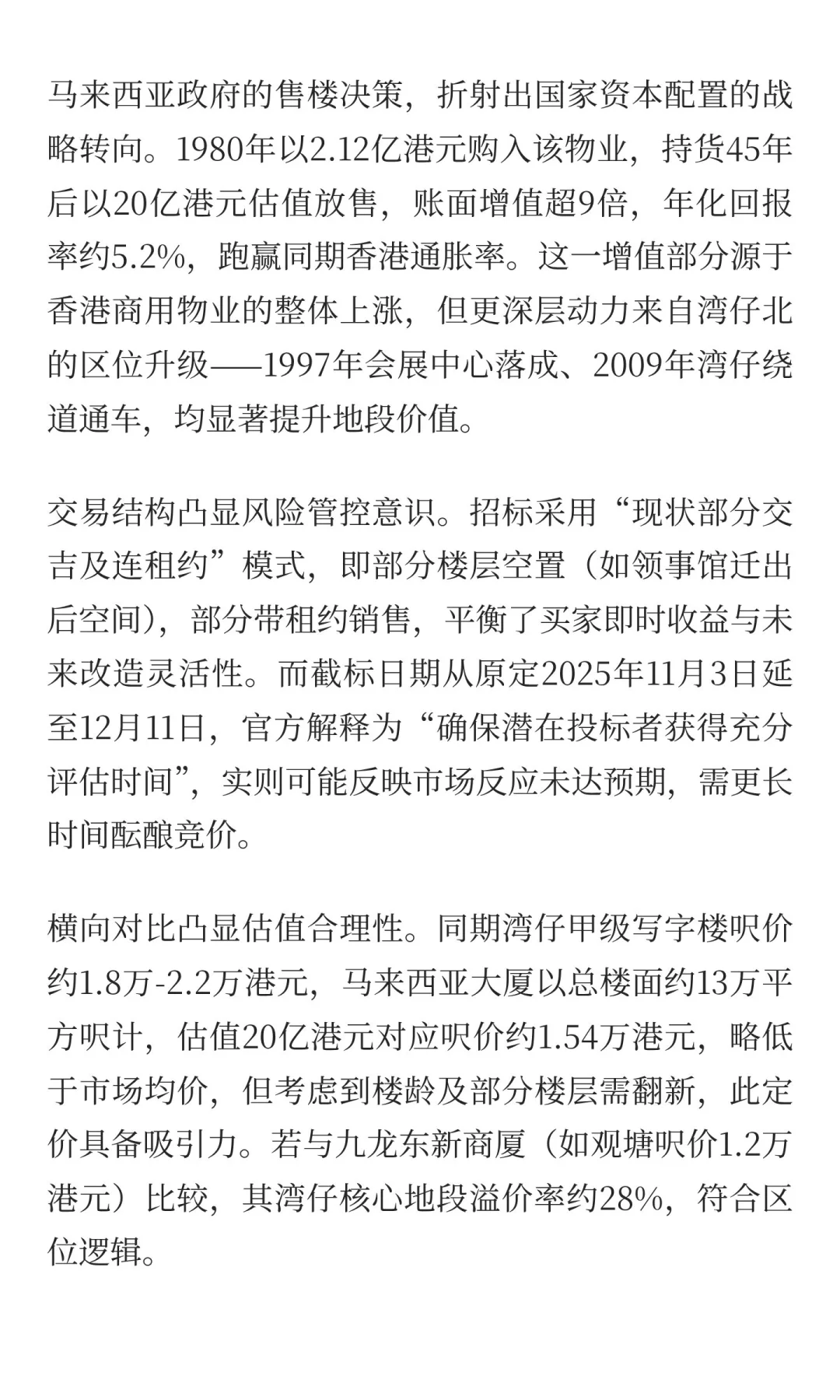 马来西亚政府的售楼决策，折射出国家资本配置的战略转向。1980年以2.12亿港元购入该物业，持货45年后以20亿港元估值放售，账面增值超9倍，年化回报率约5.2%，跑赢同期香港通胀率。这一增值部分源于香港商用物业的整体上涨，但更深层动力来自湾仔北的区位升级——1997年会展中心落成、2009年湾仔绕道通车，均显著提升地段价值。

交易结构凸显风险管控意识。招标采用“现状部分交吉及连租约”模式，即部分楼层空置（如领事馆迁出后空间），部分带租约销售，平衡了买家即时收益与未来改造灵活性。而截标日期从原定2025年11月3日延至12月11日，官方解释为“确保潜在投标者获得充分评估时间”，实则可能反映市场反应未达预期，需更长时间酝酿竞价。

横向对比凸显估值合理性。同期湾仔甲级写字楼呎价约1.8万-2.2万港元，马来西亚大厦以总楼面约13万平方呎计，估值20亿港元对应呎价约1.54万港元，略低于市场均价，但考虑到楼龄及部分楼层需翻新，此定价具备吸引力。若与九龙东新商厦（如观塘呎价1.2万港元）比较，其湾仔核心地段溢价率约28%，符合区位逻辑。